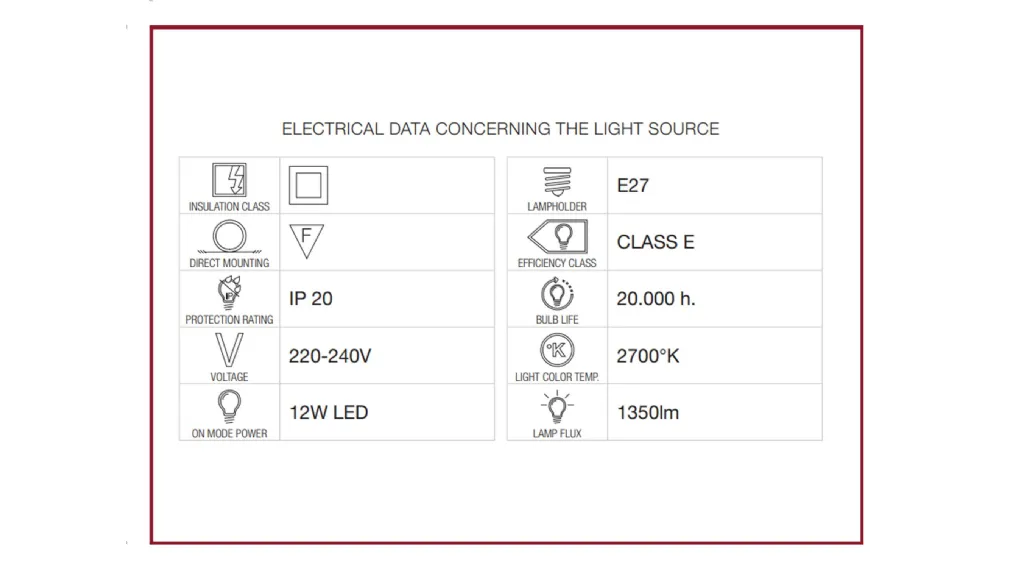 ELECTRICAL DATA CONCERNING THE LIGHT SOURCE

| | |
|---|---|
| INSULATION CLASS | |
| DIRECT MOUNTING | F |
| PROTECTION RATING | IP 20 |
| VOLTAGE | 220-240V |
| ON MODE POWER | 12W LED |

| | |
|---|---|
| LAMPHOLDER | E27 |
| EFFICIENCY CLASS | CLASS E |
| BULB LIFE | 20.000 h. |
| LIGHT COLOR TEMP. | 2700°K |
| LAMP FLUX | 1350lm |